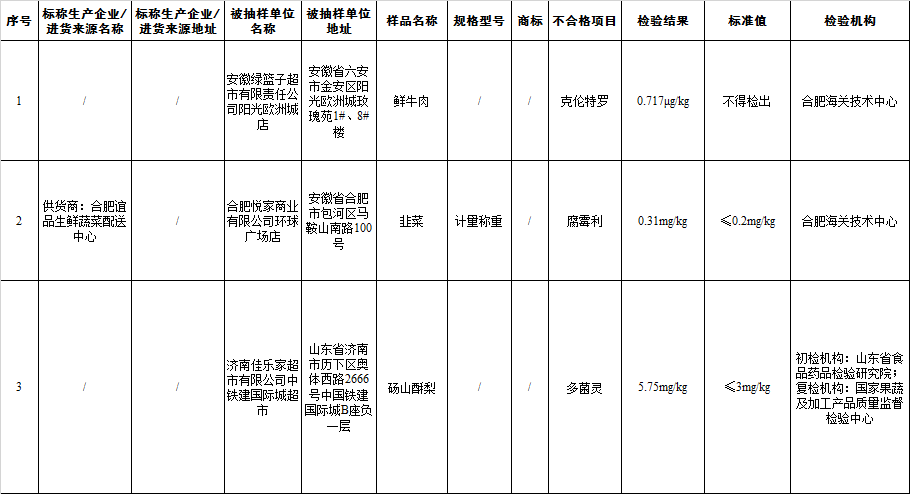 | 序号 | 标称生产企业/进货来源名称 | 标称生产企业/进货来源地址 | 被抽样单位名称 | 被抽样单位地址 | 样品名称 | 规格型号 | 商标 | 不合格项目 | 检验结果 | 标准值 | 检验机构 |
|---|---|---|---|---|---|---|---|---|---|---|---|
| 1 | / | / | 安徽绿篮子超市有限责任公司阳光欧洲城店 | 安徽省六安市金安区阳光欧洲城玫瑰苑1#、8#楼 | 鲜牛肉 | / | / | 克伦特罗 | 0.717μg/kg | 不得检出 | 合肥海关技术中心 |
| 2 | 供货商：合肥谊品生鲜蔬菜配送中心 | / | 合肥悦家商业有限公司环球广场店 | 安徽省合肥市包河区马鞍山南路100号 | 韭菜 | 计量称重 | / | 腐霉利 | 0.31mg/kg | ≤0.2mg/kg | 合肥海关技术中心 |
| 3 | / | / | 济南佳乐家超市有限公司中铁建国际城超市 | 山东省济南市历下区奥体西路2666号中国铁建国际城B座负一层 | 砀山酥梨 | / | / | 多菌灵 | 5.75mg/kg | ≤3mg/kg | 初检机构：山东省食品药品检验研究院；复检机构：国家果蔬及加工产品质量监督检验中心 |